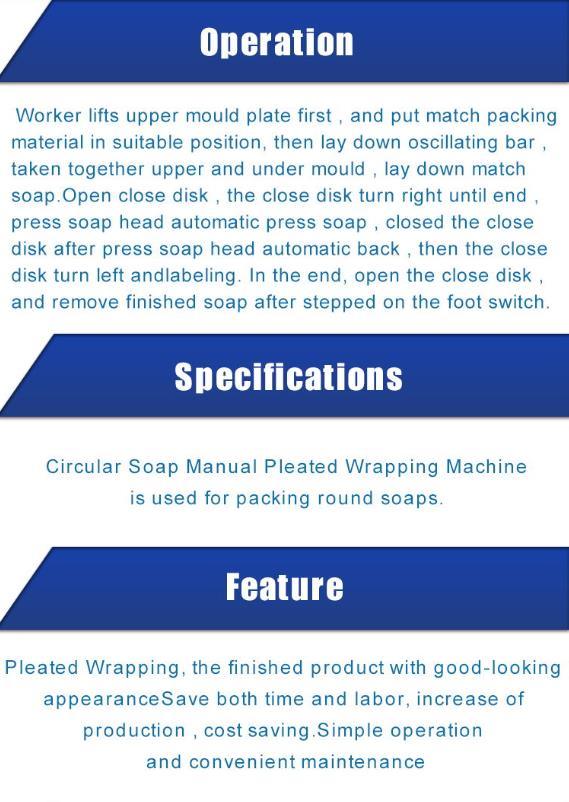 Operation

Worker lifts upper mould plate first , and put match packing material in suitable position, then lay down oscillating bar , taken together upper and under mould , lay down match soap.Open close disk , the close disk turn right until end , press soap head automatic press soap , closed the close disk after press soap head automatic back , then the close disk turn left andlabeling. In the end, open the close disk , and remove finished soap after stepped on the foot switch.

Specifications

Circular Soap Manual Pleated Wrapping Machine is used for packing round soaps.

Feature

Pleated Wrapping, the finished product with good-looking appearanceSave both time and labor, increase of production , cost saving.Simple operation and convenient maintenance